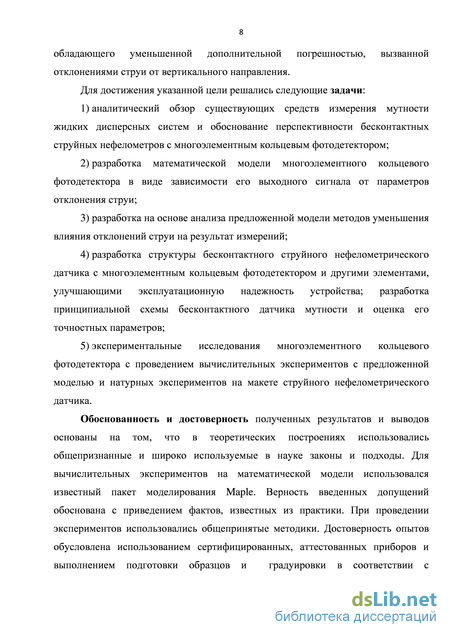 8

обладающего уменьшенной дополнительной погрешностью, вызванной отклонениями струи от вертикального направления.

Для достижения указанной цели решались следующие задачи:

1) аналитический обзор существующих средств измерения мутности жидких дисперсных систем и обоснование перспективности бесконтактных струйных нефелометров с многоэлементным кольцевым фотодетектором;

2) разработка математической модели многоэлементного кольцевого фотодетектора в виде зависимости его выходного сигнала от параметров отклонения струи;

3) разработка на основе анализа предложенной модели методов уменьшения влияния отклонений струи на результат измерений;

4) разработка структуры бесконтактного струйного нефелометрического датчика с многоэлементным кольцевым фотодетектором и другими элементами, улучшающими эксплуатационную надежность устройства; разработка принципиальной схемы бесконтактного датчика мутности и оценка его точностных параметров;

5) экспериментальные исследования многоэлементного кольцевого фотодетектора с проведением вычислительных экспериментов с предложенной моделью и натурных экспериментов на макете струйного нефелометрического датчика.

Обоснованность и достоверность полученных результатов и выводов основаны на том, что в теоретических построениях использовались общепризнанные и широко используемые в науке законы и подходы. Для вычислительных экспериментов на математической модели использовался известный пакет моделирования Maple. Верность введенных допущений обоснована с приведением фактов, известных из практики. При проведении экспериментов использовались общепринятые методики. Достоверность опытов обусловлена использованием сертифицированных, аттестованных приборов и выполнением подготовки образцов и градуировки в соответствии с

dsLib.net
библиотека диссертаций